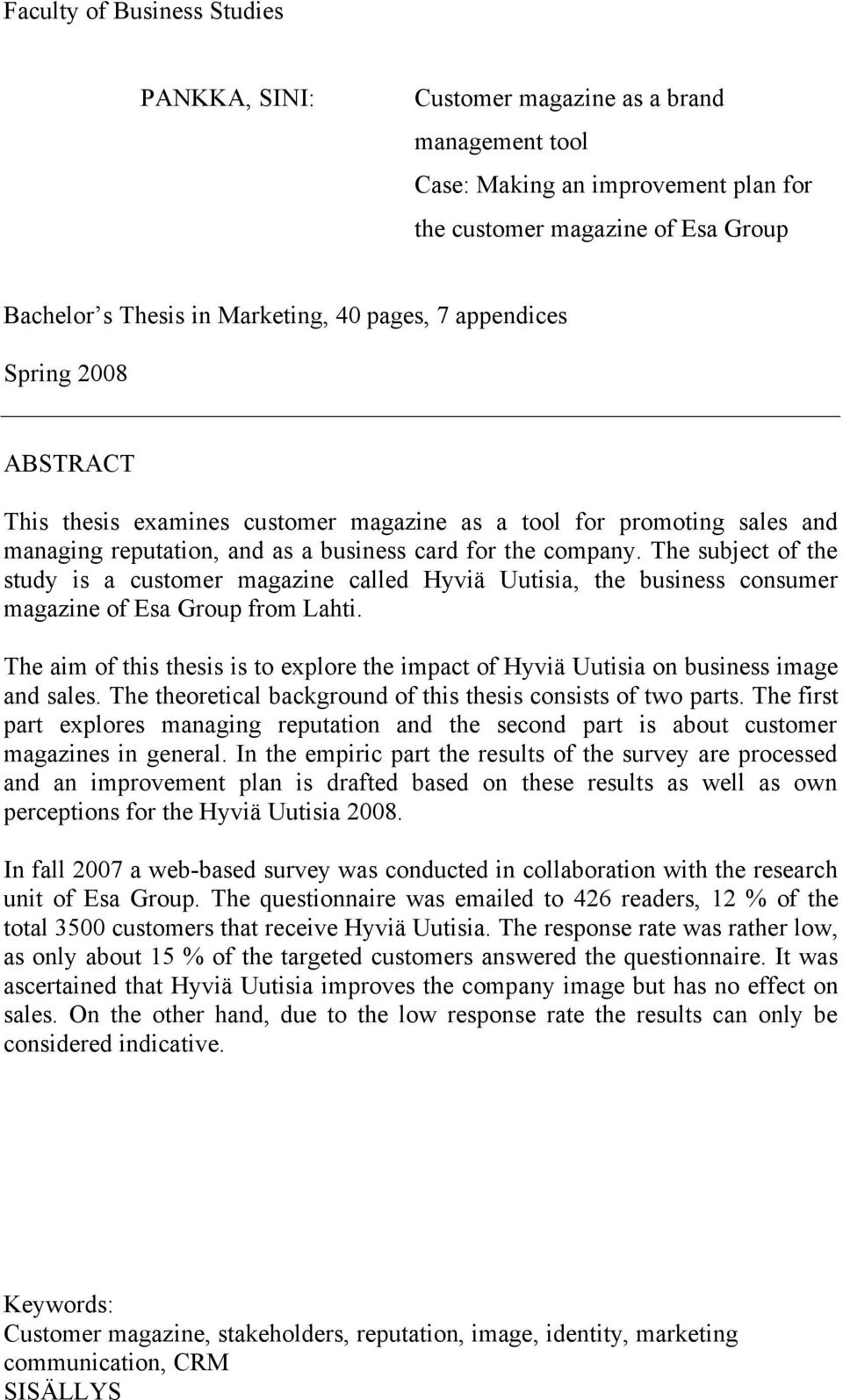 Faculty of Business Studies

PANKKA, SINI:

Customer magazine as a brand management tool
Case: Making an improvement plan for the customer magazine of Esa Group

Bachelor s Thesis in Marketing, 40 pages, 7 appendices

Spring 2008

ABSTRACT

This thesis examines customer magazine as a tool for promoting sales and managing reputation, and as a business card for the company. The subject of the study is a customer magazine called Hyviä Uutisia, the business consumer magazine of Esa Group from Lahti.

The aim of this thesis is to explore the impact of Hyviä Uutisia on business image and sales. The theoretical background of this thesis consists of two parts. The first part explores managing reputation and the second part is about customer magazines in general. In the empiric part the results of the survey are processed and an improvement plan is drafted based on these results as well as own perceptions for the Hyviä Uutisia 2008.

In fall 2007 a web-based survey was conducted in collaboration with the research unit of Esa Group. The questionnaire was emailed to 426 readers, 12 % of the total 3500 customers that receive Hyviä Uutisia. The response rate was rather low, as only about 15 % of the targeted customers answered the questionnaire. It was ascertained that Hyviä Uutisia improves the company image but has no effect on sales. On the other hand, due to the low response rate the results can only be considered indicative.

Keywords:
Customer magazine, stakeholders, reputation, image, identity, marketing communication, CRM
SISÄLLYS